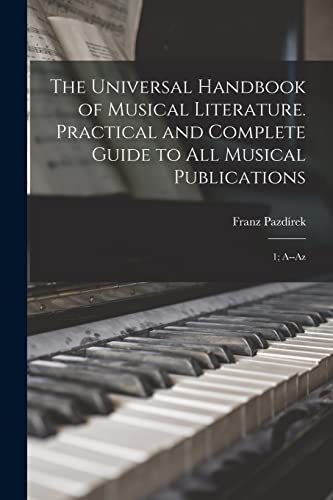 The Universal Handbook of Musical Literature. Practical and Complete Guide to All Musical Publications

Franz Pazdírek

1; A--Az